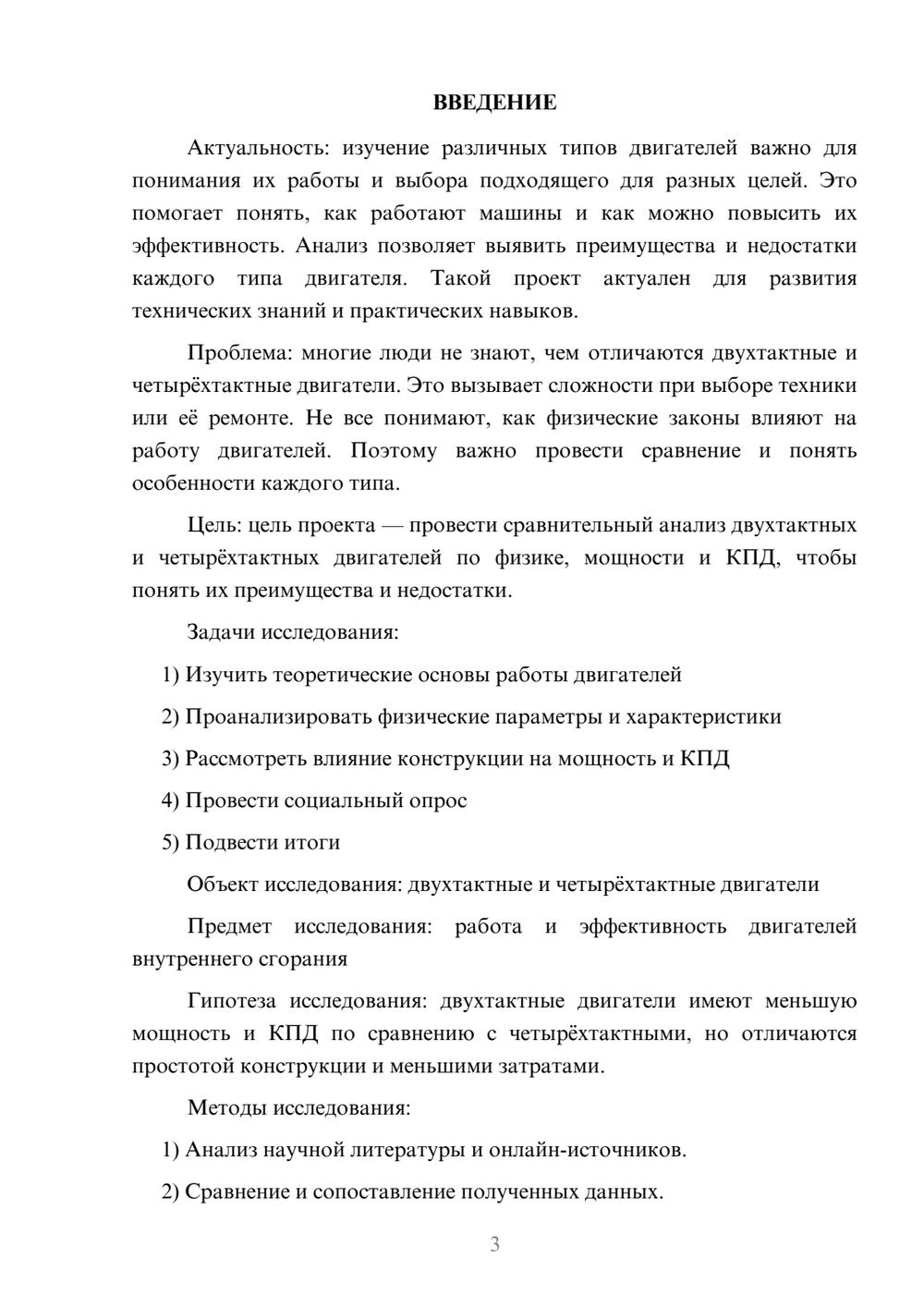 ВВЕДЕНИЕ

Актуальность: изучение различных типов двигателей важно для понимания их работы и выбора подходящего для разных целей. Это помогает понять, как работают машины и как можно повысить их эффективность. Анализ позволяет выявить преимущества и недостатки каждого типа двигателя. Такой проект актуален для развития технических знаний и практических навыков.

Проблема: многие люди не знают, чем отличаются двухтактные и четырёхтактные двигатели. Это вызывает сложности при выборе техники или её ремонте. Не все понимают, как физические законы влияют на работу двигателей. Поэтому важно провести сравнение и понять особенности каждого типа.

Цель: цель проекта — провести сравнительный анализ двухтактных и четырёхтактных двигателей по физике, мощности и КПД, чтобы понять их преимущества и недостатки.

Задачи исследования:

1) Изучить теоретические основы работы двигателей

2) Проанализировать физические параметры и характеристики

3) Рассмотреть влияние конструкции на мощность и КПД

4) Провести социальный опрос

5) Подвести итоги

Объект исследования: двухтактные и четырёхтактные двигатели

Предмет исследования: работа и эффективность двигателей внутреннего сгорания

Гипотеза исследования: двухтактные двигатели имеют меньшую мощность и КПД по сравнению с четырёхтактными, но отличаются простотой конструкции и меньшими затратами.

Методы исследования:

1) Анализ научной литературы и онлайн-источников.

2) Сравнение и сопоставление полученных данных.

3